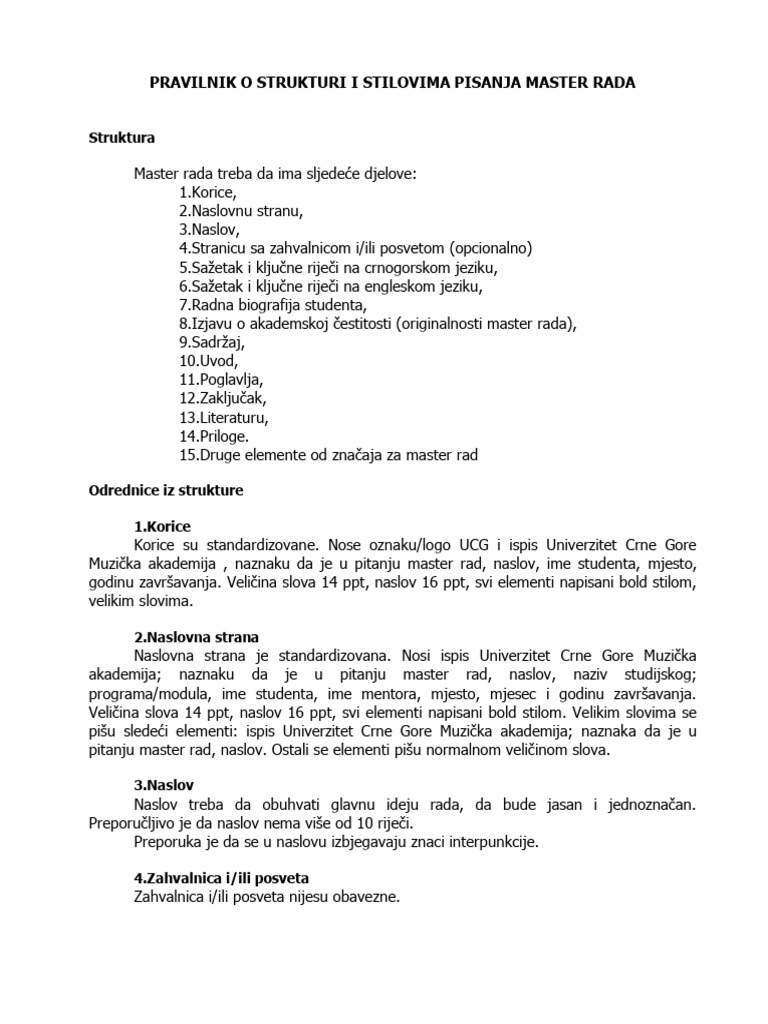 PRAVILNIK O STRUKTURI I STILOVIMA PISANJA MASTER RADA

Struktura

Master rada treba da ima sljedeće djelove:
1.Korice,
2.Naslovnu stranu,
3.Naslov,
4.Stranicu sa zahvalnicom i/ili posvetom (opcionalno)
5.Sažetak i ključne riječi na crnogorskom jeziku,
6.Sažetak i ključne riječi na engleskom jeziku,
7.Radna biografija studenta,
8.Izjavu o akademskoj čestitosti (originalnosti master rada),
9.Sadržaj,
10.Uvod,
11.Poglavlja,
12.Zaključak,
13.Literaturu,
14.Priloge.
15.Druge elemente od značaja za master rad

Odrednice iz strukture

1.Korice
Korice su standardizovane. Nose oznaku/logo UCG i ispis Univerzitet Crne Gore Muzička akademija , naznaku da je u pitanju master rad, naslov, ime studenta, mjesto, godinu završavanja. Veličina slova 14 ppt, naslov 16 ppt, svi elementi napisani bold stilom, velikim slovima.

2.Naslovna strana
Naslovna strana je standardizovana. Nosi ispis Univerzitet Crne Gore Muzička akademija; naznaku da je u pitanju master rad, naslov, naziv studijskog; programa/modula, ime studenta, ime mentora, mjesto, mjesec i godinu završavanja. Veličina slova 14 ppt, naslov 16 ppt, svi elementi napisani bold stilom. Velikim slovima se pišu sledeći elementi: ispis Univerzitet Crne Gore Muzička akademija; naznaka da je u pitanju master rad, naslov. Ostali se elementi pišu normalnom veličinom slova.

3.Naslov
Naslov treba da obuhvati glavnu ideju rada, da bude jasan i jednoznačan. Preporučljivo je da naslov nema više od 10 riječi.
Preporuka je da se u naslovu izbjegavaju znaci interpunkcije.

4.Zahvalnica i/ili posveta
Zahvalnica i/ili posveta nijesu obavezne.